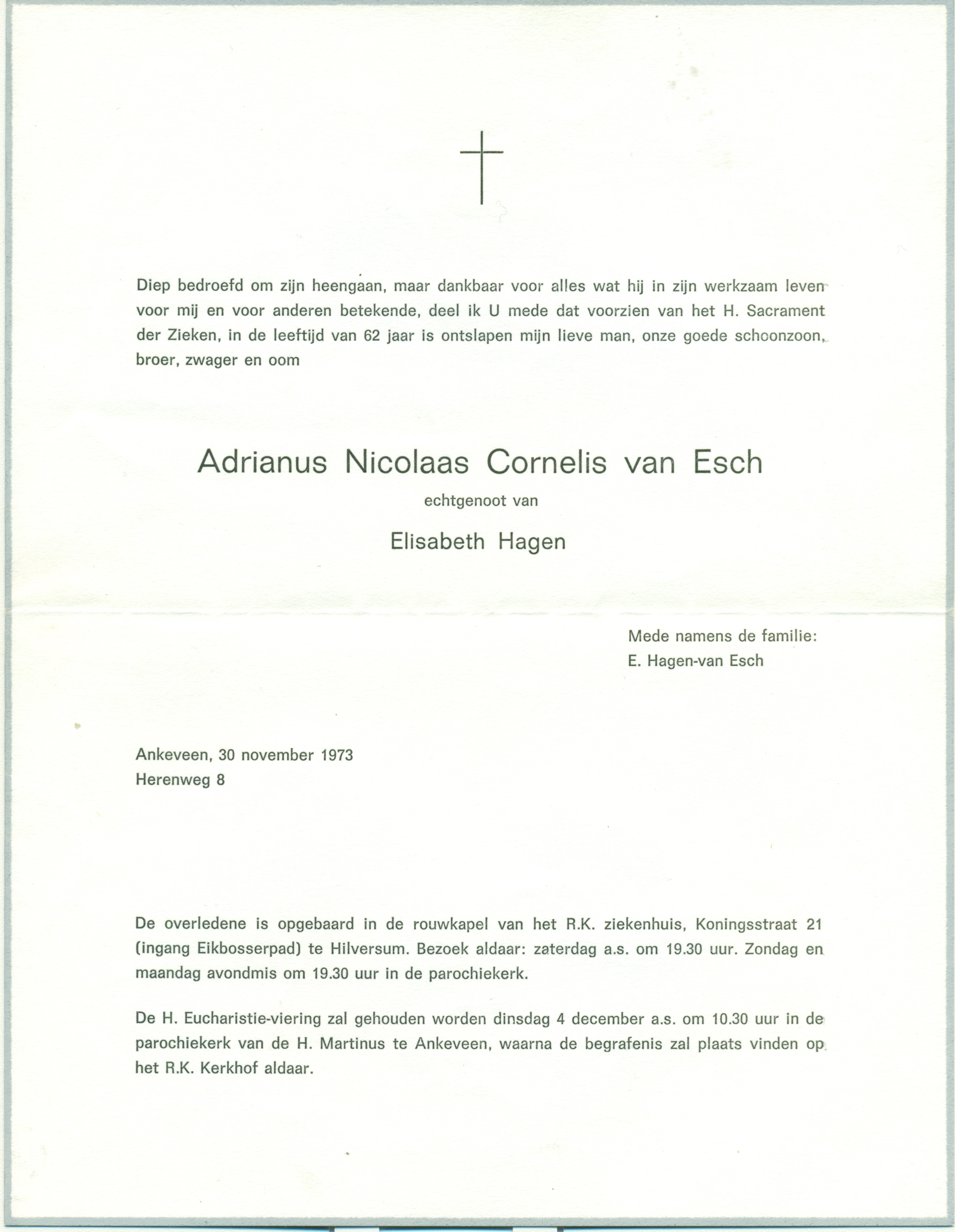 Diep bedroefd om zijn heengaan, maar dankbaar voor alles wat hij in zijn werkzaam leven voor mij en voor anderen betekende, deel ik U mede dat voorzien van het H. Sacrament der Zieken, in de leeftijd van 62 jaar is ontslapen mijn lieve man, onze goede schoonzoon, broer, zwager en oom

Adrianus Nicolaas Cornelis van Esch

echtgenoot van

Elisabeth Hagen

Mede namens de familie:
E. Hagen-van Esch

Ankeveen, 30 november 1973
Herenweg 8

De overledene is opgebaard in de rouwkapel van het R.K. ziekenhuis, Koningsstraat 21 (ingang Eikbosserpad) te Hilversum. Bezoek aldaar: zaterdag a.s. om 19.30 uur. Zondag en maandag avondmis om 19.30 uur in de parochiekerk.

De H. Eucharistie-viering zal gehouden worden dinsdag 4 december a.s. om 10.30 uur in de parochiekerk van de H. Martinus te Ankeveen, waarna de begrafenis zal plaats vinden op het R.K. Kerkhof aldaar.